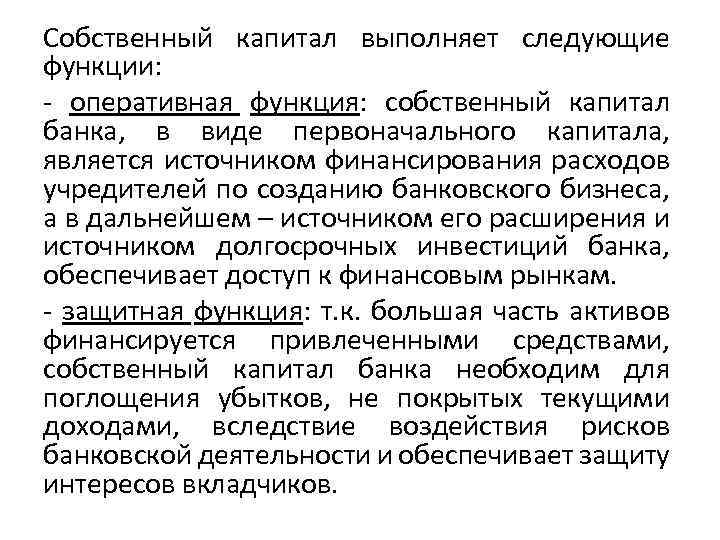 Собственный капитал выполняет следующие функции:

- оперативная функция: собственный капитал банка, в виде первоначального капитала, является источником финансирования расходов учредителей по созданию банковского бизнеса, а в дальнейшем – источником его расширения и источником долгосрочных инвестиций банка, обеспечивает доступ к финансовым рынкам.

- защитная функция: т.к. большая часть активов финансируется привлеченными средствами, собственный капитал банка необходим для поглощения убытков, не покрытых текущими доходами, вследствие воздействия рисков банковской деятельности и обеспечивает защиту интересов вкладчиков.